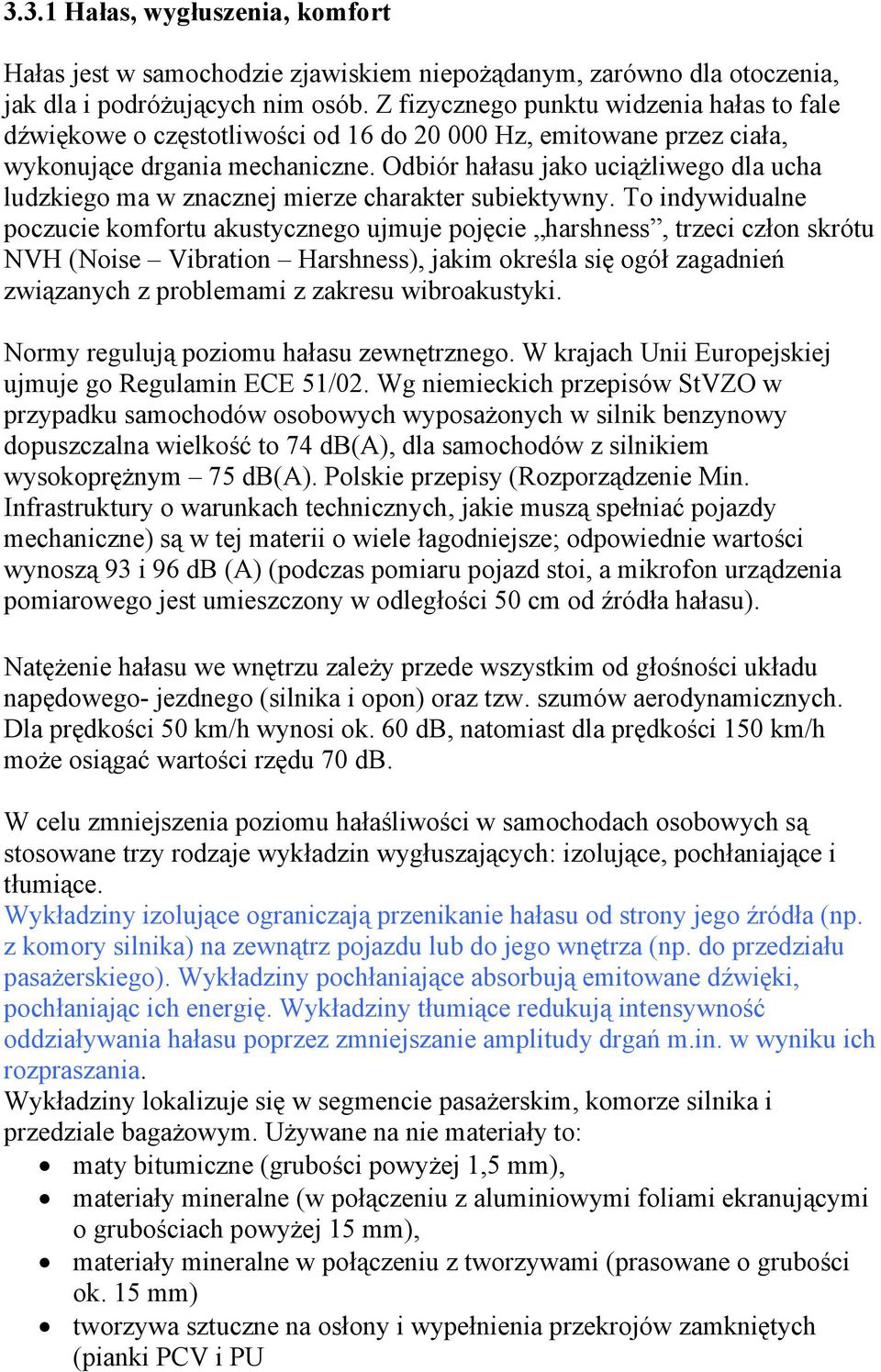 3.3.1 Hałas, wygłuszenia, komfort

Hałas jest w samochodzie zjawiskiem niepożądanym, zarówno dla otoczenia, jak dla i podróżujących nim osób. Z fizycznego punktu widzenia hałas to fale dźwiękowe o częstotliwości od 16 do 20 000 Hz, emitowane przez ciała, wykonujące drgania mechaniczne. Odbiór hałasu jako uciążliwego dla ucha ludzkiego ma w znacznej mierze charakter subiektywny. To indywidualne poczucie komfortu akustycznego ujmuje pojęcie „harshness”, trzeci człon skrótu NVH (Noise – Vibration – Harshness), jakim określa się ogół zagadnień związanych z problemami z zakresu wibroakustyki.

Normy regulują poziomu hałasu zewnętrznego. W krajach Unii Europejskiej ujmuje go Regulamin ECE 51/02. Wg niemieckich przepisów StVZO w przypadku samochodów osobowych wyposażonych w silnik benzynowy dopuszczalna wielkość to 74 dB(A), dla samochodów z silnikiem wysokoprężnym – 75 dB(A). Polskie przepisy (Rozporządzenie Min. Infrastruktury o warunkach technicznych, jakie muszą spełniać pojazdy mechaniczne) są w tej materii o wiele łagodniejsze; odpowiednie wartości wynoszą 93 i 96 dB (A) (podczas pomiaru pojazd stoi, a mikrofon urządzenia pomiarowego jest umieszczony w odległości 50 cm od źródła hałasu).

Natężenie hałasu we wnętrzu zależy przede wszystkim od głośności układu napędowego- jezdnego (silnika i opon) oraz tzw. szumów aerodynamicznych. Dla prędkości 50 km/h wynosi ok. 60 dB, natomiast dla prędkości 150 km/h może osiągać wartości rzędu 70 dB.

W celu zmniejszenia poziomu hałaśliwości w samochodach osobowych są stosowane trzy rodzaje wykładzin wygłuszających: izolujące, pochłaniające i tłumiące.
Wykładziny izolujące ograniczają przenikanie hałasu od strony jego źródła (np. z komory silnika) na zewnątrz pojazdu lub do jego wnętrza (np. do przedziału pasażerskiego). Wykładziny pochłaniające absorbują emitowane dźwięki, pochłaniając ich energię. Wykładziny tłumiące redukują intensywność oddziaływania hałasu poprzez zmniejszanie amplitudy drgań m.in. w wyniku ich rozpraszania.
Wykładziny lokalizuje się w segmencie pasażerskim, komorze silnika i przedziale bagażowym. Używane na nie materiały to:
• maty bitumiczne (grubości powyżej 1,5 mm),
• materiały mineralne (w połączeniu z aluminiowymi foliami ekranującymi o grubościach powyżej 15 mm),
• materiały mineralne w połączeniu z tworzywami (prasowane o grubości ok. 15 mm)
• tworzywa sztuczne na osłony i wypełnienia przekrojów zamkniętych (pianki PCV i PU